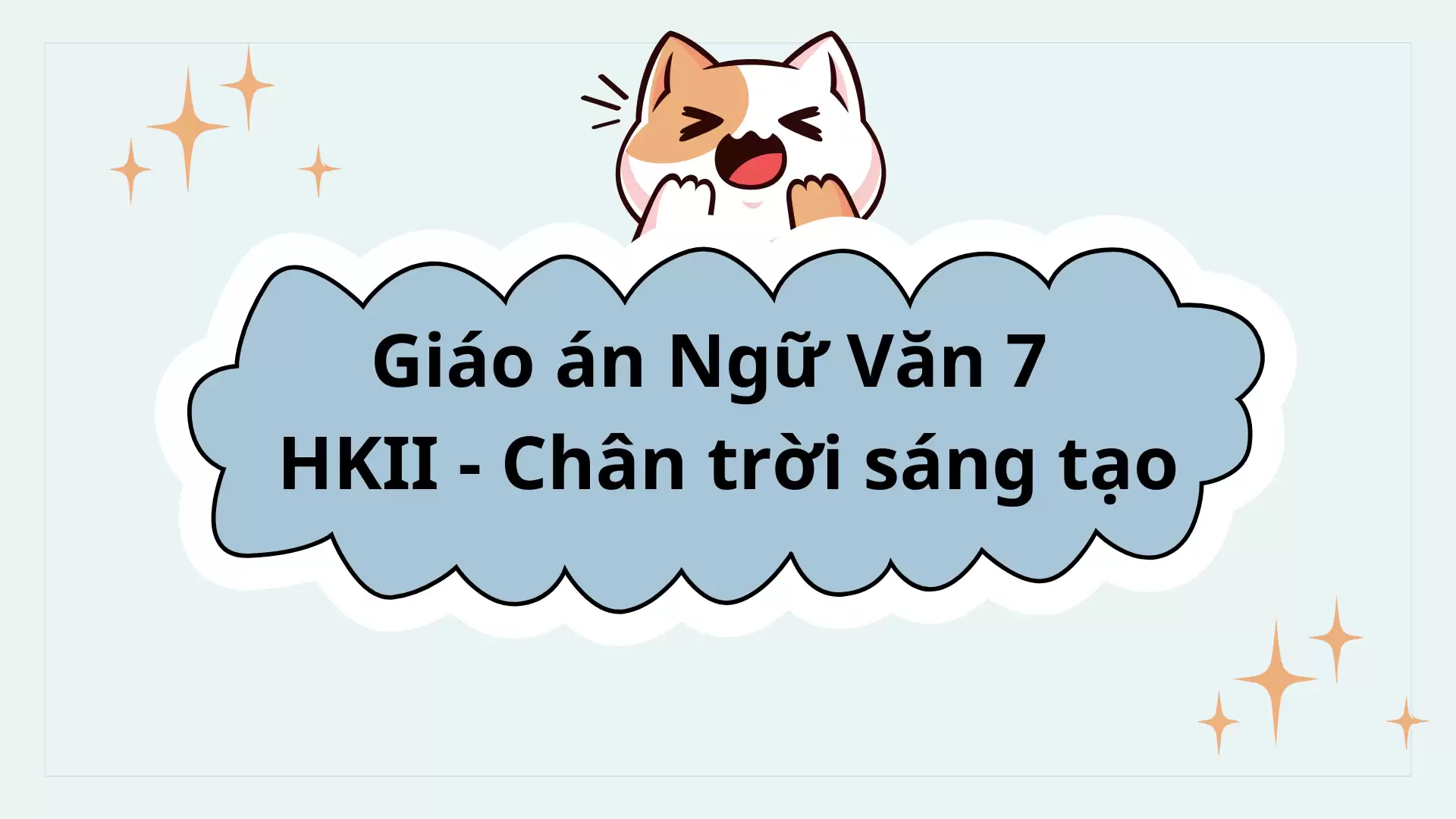 Giáo án Ngữ Văn 7 HKII - Chân trời sáng tạo